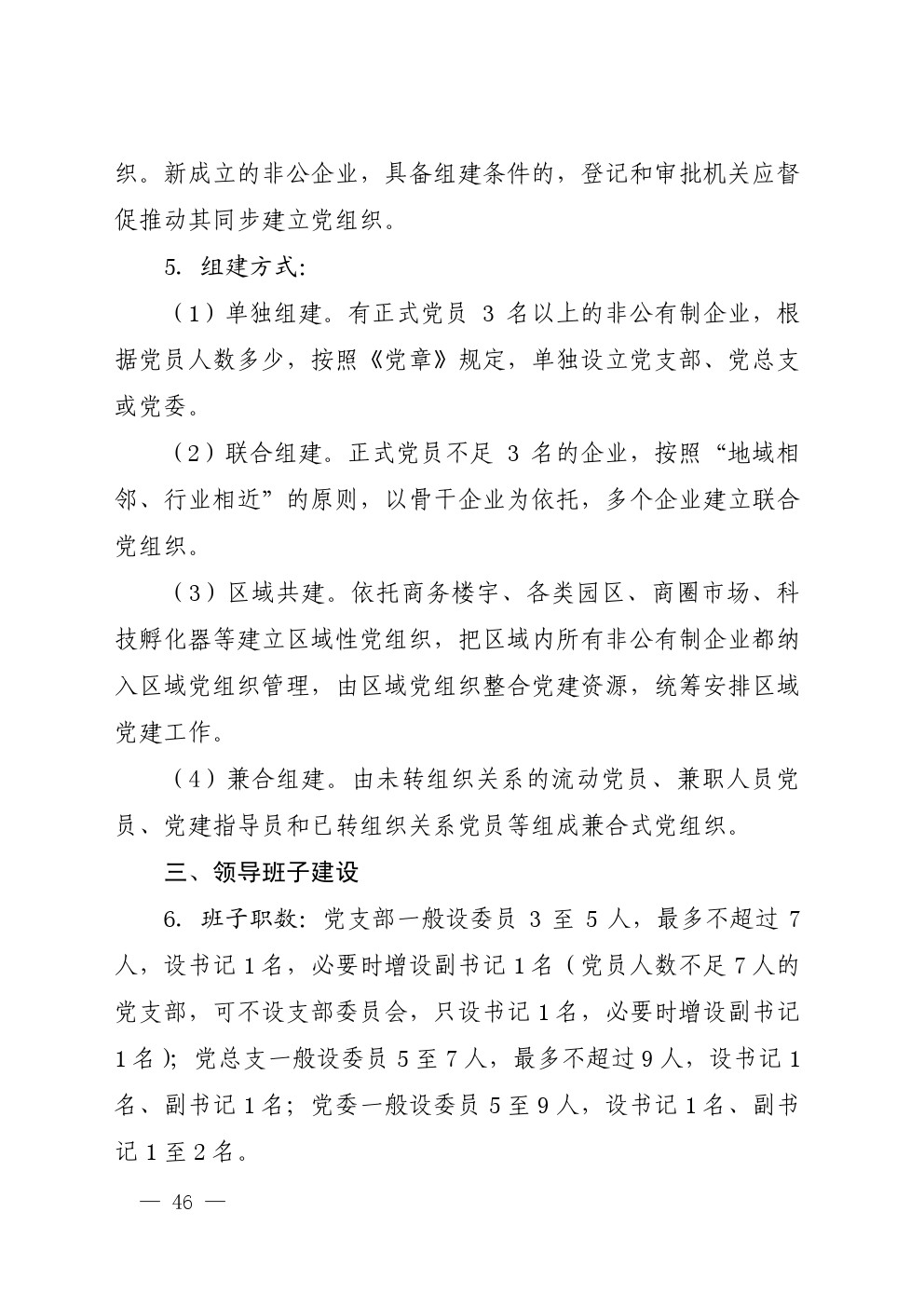 织。新成立的非公企业，具备组建条件的，登记和审批机关应督促推动其同步建立党组织。

5. 组建方式：

（1）单独组建。有正式党员 3 名以上的非公有制企业，根据党员人数多少，按照《党章》规定，单独设立党支部、党总支或党委。

（2）联合组建。正式党员不足 3 名的企业，按照“地域相邻、行业相近”的原则，以骨干企业为依托，多个企业建立联合党组织。

（3）区域共建。依托商务楼宇、各类园区、商圈市场、科技孵化器等建立区域性党组织，把区域内所有非公有制企业都纳入区域党组织管理，由区域党组织整合党建资源，统筹安排区域党建工作。

（4）兼合组建。由未转组织关系的流动党员、兼职人员党员、党建指导员和已转组织关系党员等组成兼合式党组织。

三、领导班子建设

6. 班子职数：党支部一般设委员 3 至 5 人，最多不超过 7 人，设书记 1 名，必要时增设副书记 1 名（党员人数不足 7 人的党支部，可不设支部委员会，只设书记 1 名，必要时增设副书记 1 名）；党总支一般设委员 5 至 7 人，最多不超过 9 人，设书记 1 名、副书记 1 名；党委一般设委员 5 至 9 人，设书记 1 名、副书记 1 至 2 名。

— 46 —